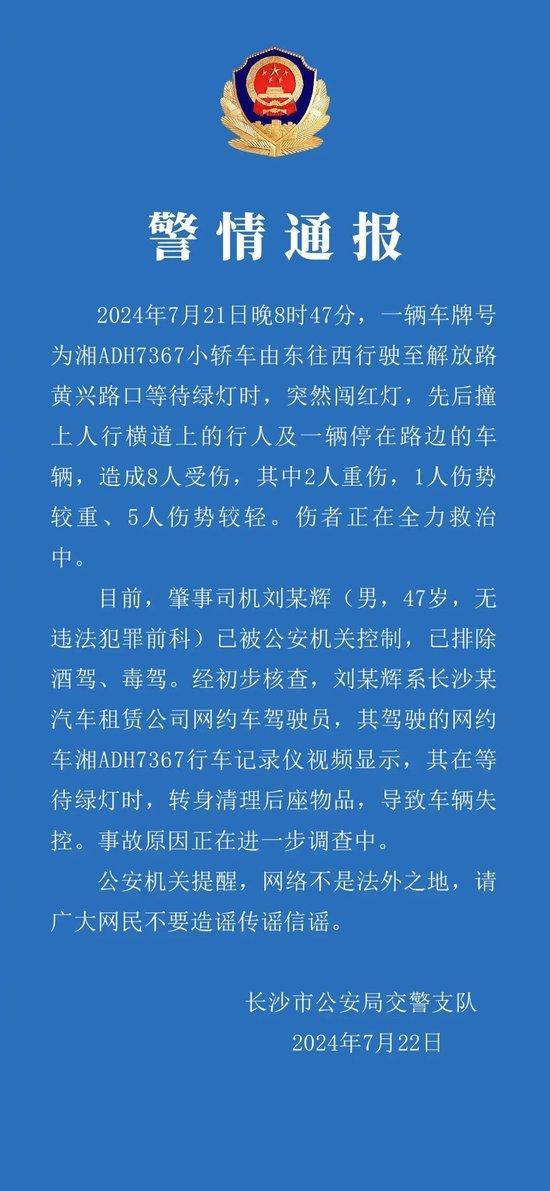 警情通报

2024年7月21日晚8时47分，一辆车牌号为湘ADH7367小轿车由东往西行驶至解放路黄兴路口等待绿灯时，突然闯红灯，先后撞上人行横道上的行人及一辆停在路边的车辆，造成8人受伤，其中2人重伤，1人伤势较重、5人伤势较轻。伤者正在全力救治中。

目前，肇事司机刘某辉（男，47岁，无违法犯罪前科）已被公安机关控制，已排除酒驾、毒驾。经初步核查，刘某辉系长沙某汽车租赁公司网约车驾驶员，其驾驶的网约车湘ADH7367行车记录仪视频显示，其在等待绿灯时，转身清理后座物品，导致车辆失控。事故原因正在进一步调查中。

公安机关提醒，网络不是法外之地，请广大网民不要造谣传谣信谣。

长沙市公安局交警支队
2024年7月22日